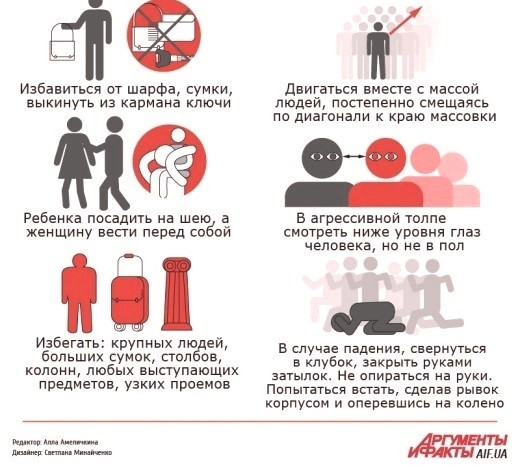 Избавиться от шарфа, сумки, выкинуть из кармана ключи

Ребенка посадить на шею, а женщину вести перед собой

Избегать: крупных людей, больших сумок, столбов, колонн, любых выступающих предметов, узких проемов

Двигаться вместе с массой людей, постепенно смещаясь по диагонали к краю массовки

В агрессивной толпе смотреть ниже уровня глаз человека, но не в пол

В случае падения, свернуться в клубок, закрыть руками затылок. Не опираться на руки. Попытаться встать, сделав рывок корпусом и оперевшись на колено

Редактор: Алла Амеличкина
Дизайнер: Светлана Минайченко

АРГУМЕНТЫ И ФАКТЫ AIF.UA